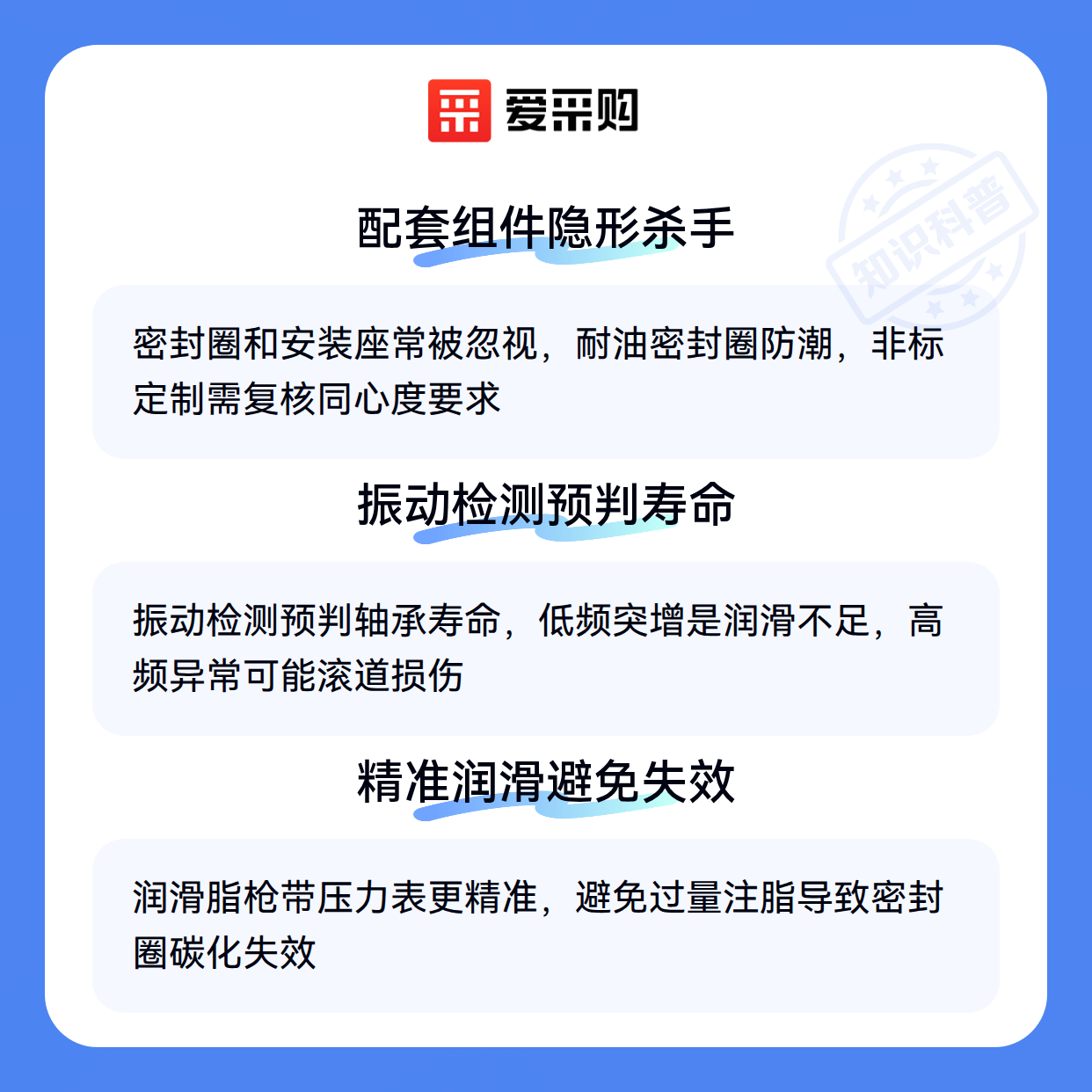 爱采购

配套组件隐形杀手

密封圈和安装座常被忽视，耐油密封圈防潮，非标定制需复核同心度要求

振动检测预判寿命

振动检测预判轴承寿命，低频突增是润滑不足，高频异常可能滚道损伤

精准润滑避免失效

润滑脂枪带压力表更精准，避免过量注脂导致密封圈碳化失效

知识科普